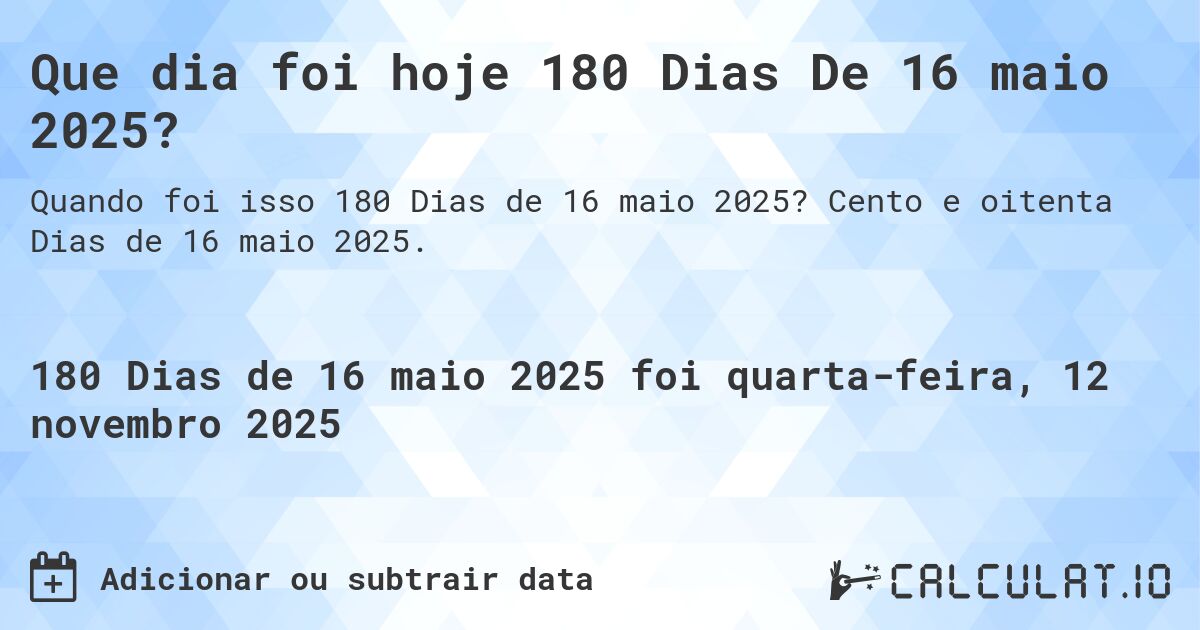 Que dia foi hoje 180 Dias De 16 maio 2025?

Quando foi isso 180 Dias de 16 maio 2025? Cento e oitenta Dias de 16 maio 2025.

180 Dias de 16 maio 2025 foi quarta-feira, 12 novembro 2025

Adicionar ou subtrair data

CALCULAT.IO